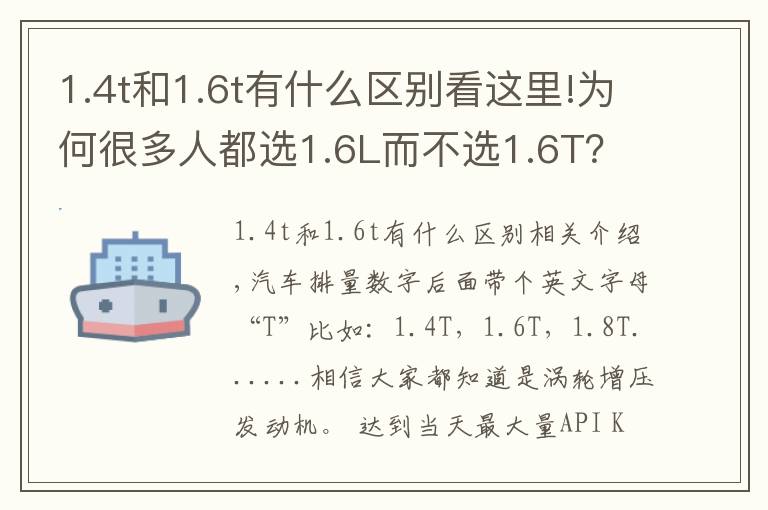 1.4t和1.6t有什么区别看这里!为何很多人都选1.6L而不选1.6T?

1.4t和1.6t有什么区别相关介绍，汽车排量数字后面带个英文字母“T”比如：1.4T，1.6T，1.8T......相信大家都知道是涡轮增压发动机。 达到当天最大量API K